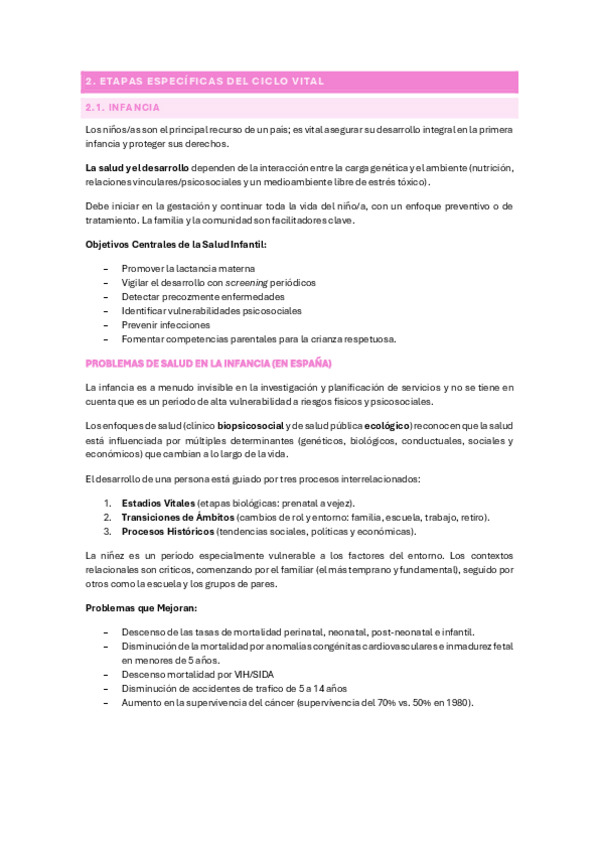 2. ETAPAS ESPECÍFICAS DEL CICLO VITAL

2.1. INFANCIA

Los niños/as son el principal recurso de un país; es vital asegurar su desarrollo integral en la primera infancia y proteger sus derechos.

La salud y el desarrollo dependen de la interacción entre la carga genética y el ambiente (nutrición, relaciones vinculares/psicosociales y un medioambiente libre de estrés tóxico).

Debe iniciar en la gestación y continuar toda la vida del niño/a, con un enfoque preventivo o de tratamiento. La familia y la comunidad son facilitadores clave.

Objetivos Centrales de la Salud Infantil:

– Promover la lactancia materna
– Vigilar el desarrollo con screening periódicos
– Detectar precozmente enfermedades
– Identificar vulnerabilidades psicosociales
– Prevenir infecciones
– Fomentar competencias parentales para la crianza respetuosa.

PROBLEMAS DE SALUD EN LA INFANCIA (EN ESPAÑA)

La infancia es a menudo invisible en la investigación y planificación de servicios y no se tiene en cuenta que es un periodo de alta vulnerabilidad a riesgos físicos y psicosociales.

Los enfoques de salud (clínico biopsicosocial y de salud pública ecológico) reconocen que la salud está influenciada por múltiples determinantes (genéticos, biológicos, conductuales, sociales y económicos) que cambian a lo largo de la vida.

El desarrollo de una persona está guiado por tres procesos interrelacionados:

1. Estadios Vitales (etapas biológicas: prenatal a vejez).
2. Transiciones de Ámbitos (cambios de rol y entorno: familia, escuela, trabajo, retiro).
3. Procesos Históricos (tendencias sociales, políticas y económicas).

La niñez es un periodo especialmente vulnerable a los factores del entorno. Los contextos relacionales son críticos, comenzando por el familiar (el más temprano y fundamental), seguido por otros como la escuela y los grupos de pares.

Problemas que Mejoran:

– Descenso de las tasas de mortalidad perinatal, neonatal, post-neonatal e infantil.
– Disminución de la mortalidad por anomalías congénitas cardiovasculares e inmadurez fetal en menores de 5 años.
– Descenso mortalidad por VIH/SIDA
– Disminución de accidentes de trafico de 5 a 14 años
– Aumento en la supervivencia del cáncer (supervivencia del 70% vs. 50% en 1980).